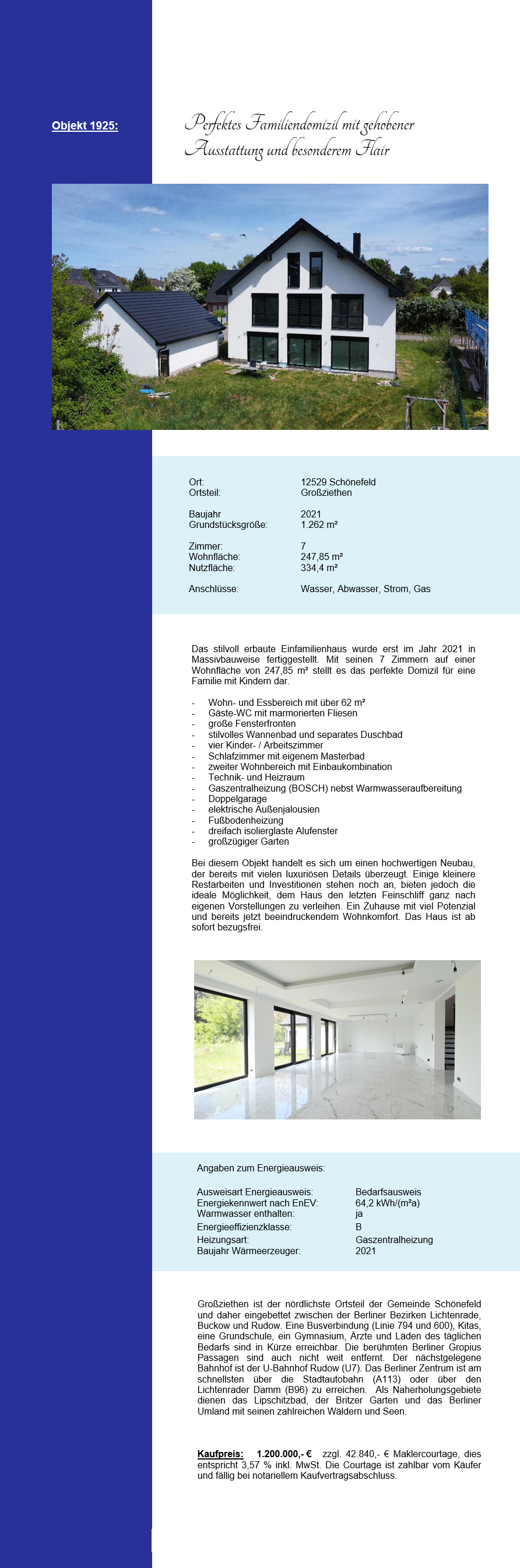 Objekt 1925:

Perfektes Familiendomizil mit gehobener Ausstattung und besonderem Flair

| | |
|---|---|
| Ort: | 12529 Schönefeld |
| Ortsteil: | Großziethen |
| Baujahr | 2021 |
| Grundstücksgröße: | 1.262 m² |
| Zimmer: | 7 |
| Wohnfläche: | 247,85 m² |
| Nutzfläche: | 334,4 m² |
| Anschlüsse: | Wasser, Abwasser, Strom, Gas |

Das stilvoll erbaute Einfamilienhaus wurde erst im Jahr 2021 in Massivbauweise fertiggestellt. Mit seinen 7 Zimmern auf einer Wohnfläche von 247,85 m² stellt es das perfekte Domizil für eine Familie mit Kindern dar.

- Wohn- und Essbereich mit über 62 m²
- Gäste-WC mit marmorierten Fliesen
- große Fensterfronten
- stilvolles Wannenbad und separates Duschbad
- vier Kinder- / Arbeitszimmer
- Schlafzimmer mit eigenem Masterbad
- zweiter Wohnbereich mit Einbaukombination
- Technik- und Heizraum
- Gaszentralheizung (BOSCH) nebst Warmwasseraufbereitung
- Doppelgarage
- elektrische Außenjalousien
- Fußbodenheizung
- dreifach isolierglaste Alufenster
- großzügiger Garten

Bei diesem Objekt handelt es sich um einen hochwertigen Neubau, der bereits mit vielen luxuriösen Details überzeugt. Einige kleinere Restarbeiten und Investitionen stehen noch an, bieten jedoch die ideale Möglichkeit, dem Haus den letzten Feinschliff ganz nach eigenen Vorstellungen zu verleihen. Ein Zuhause mit viel Potenzial und bereits jetzt beeindruckendem Wohnkomfort. Das Haus ist ab sofort bezugsfrei.

Angaben zum Energieausweis:

| | |
|---|---|
| Ausweisart Energieausweis: | Bedarfsausweis |
| Energiekennwert nach EnEV: | 64,2 kWh/(m²a) |
| Warmwasser enthalten: | ja |
| Energieeffizienzklasse: | B |
| Heizungsart: | Gaszentralheizung |
| Baujahr Wärmeerzeuger: | 2021 |

Großziethen ist der nördlichste Ortsteil der Gemeinde Schönefeld und daher eingebettet zwischen der Berliner Bezirken Lichtenrade, Buckow und Rudow. Eine Busverbindung (Linie 794 und 600), Kitas, eine Grundschule, ein Gymnasium, Ärzte und Läden des täglichen Bedarfs sind in Kürze erreichbar. Die berühmten Berliner Gropius Passagen sind auch nicht weit entfernt. Der nächstgelegene Bahnhof ist der U-Bahnhof Rudow (U7). Das Berliner Zentrum ist am schnellsten über die Stadtautobahn (A113) oder über den Lichtenrader Damm (B96) zu erreichen. Als Naherholungsgebiete dienen das Lipschitzbad, der Britzer Garten und das Berliner Umland mit seinen zahlreichen Wäldern und Seen.

Kaufpreis: 1.200.000,- € zzgl. 42.840,- € Maklercourtage, dies entspricht 3,57 % inkl. MwSt. Die Courtage ist zahlbar vom Käufer und fällig bei notariellem Kaufvertragsabschluss.